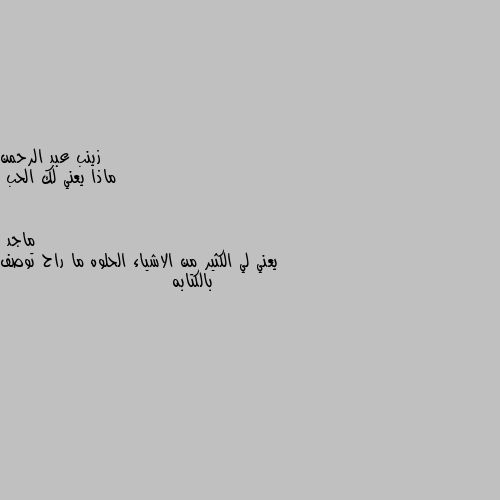 زينب عبد الرحمن
ماذا يعني لك الحب

ماجد
يعني لي الكثير من الاشياء الحلوه ما راح توصف بالكتابه